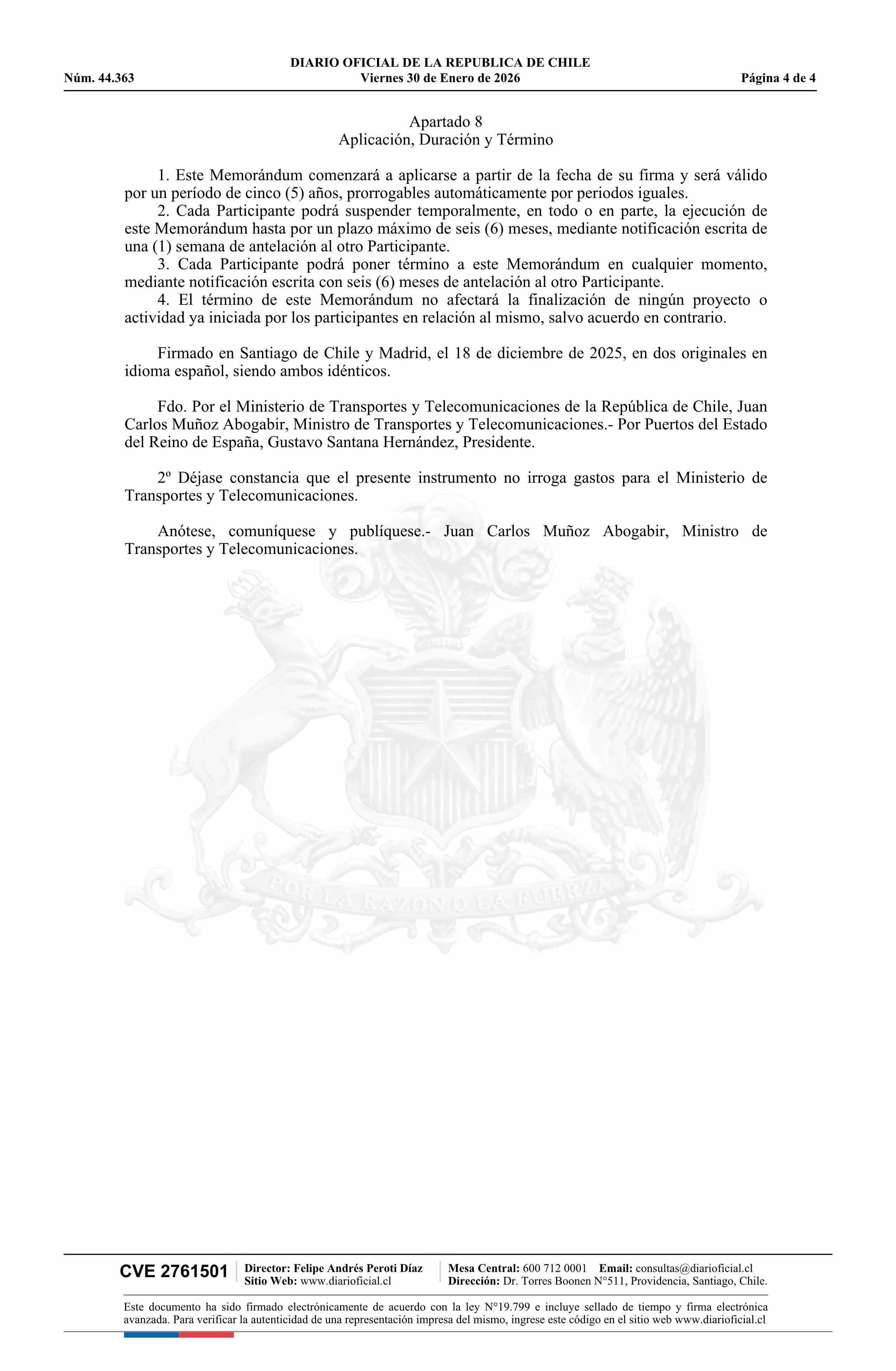 DIARIO OFICIAL DE LA REPUBLICA DE CHILE
Núm. 44.363 Viernes 30 de Enero de 2026 Página 4 de 4

Apartado 8
Aplicación, Duración y Término

1. Este Memorándum comenzará a aplicarse a partir de la fecha de su firma y será válido por un período de cinco (5) años, prorrogables automáticamente por periodos iguales.
2. Cada Participante podrá suspender temporalmente, en todo o en parte, la ejecución de este Memorándum hasta por un plazo máximo de seis (6) meses, mediante notificación escrita de una (1) semana de antelación al otro Participante.
3. Cada Participante podrá poner término a este Memorándum en cualquier momento, mediante notificación escrita con seis (6) meses de antelación al otro Participante.
4. El término de este Memorándum no afectará la finalización de ningún proyecto o actividad ya iniciada por los participantes en relación al mismo, salvo acuerdo en contrario.

Firmado en Santiago de Chile y Madrid, el 18 de diciembre de 2025, en dos originales en idioma español, siendo ambos idénticos.

Fdo. Por el Ministerio de Transportes y Telecomunicaciones de la República de Chile, Juan Carlos Muñoz Abogabir, Ministro de Transportes y Telecomunicaciones.- Por Puertos del Estado del Reino de España, Gustavo Santana Hernández, Presidente.

2º Déjase constancia que el presente instrumento no irroga gastos para el Ministerio de Transportes y Telecomunicaciones.

Anótese, comuníquese y publíquese.- Juan Carlos Muñoz Abogabir, Ministro de Transportes y Telecomunicaciones.

POR LA RAZON O LA FUERZA

CVE 2761501 Director: Felipe Andrés Peroti Díaz
Sitio Web: www.diarioficial.cl
Mesa Central: 600 712 0001 Email: consultas@diarioficial.cl
Dirección: Dr. Torres Boonen N°511, Providencia, Santiago, Chile.

Este documento ha sido firmado electrónicamente de acuerdo con la ley N°19.799 e incluye sellado de tiempo y firma electrónica avanzada. Para verificar la autenticidad de una representación impresa del mismo, ingrese este código en el sitio web www.diarioficial.cl